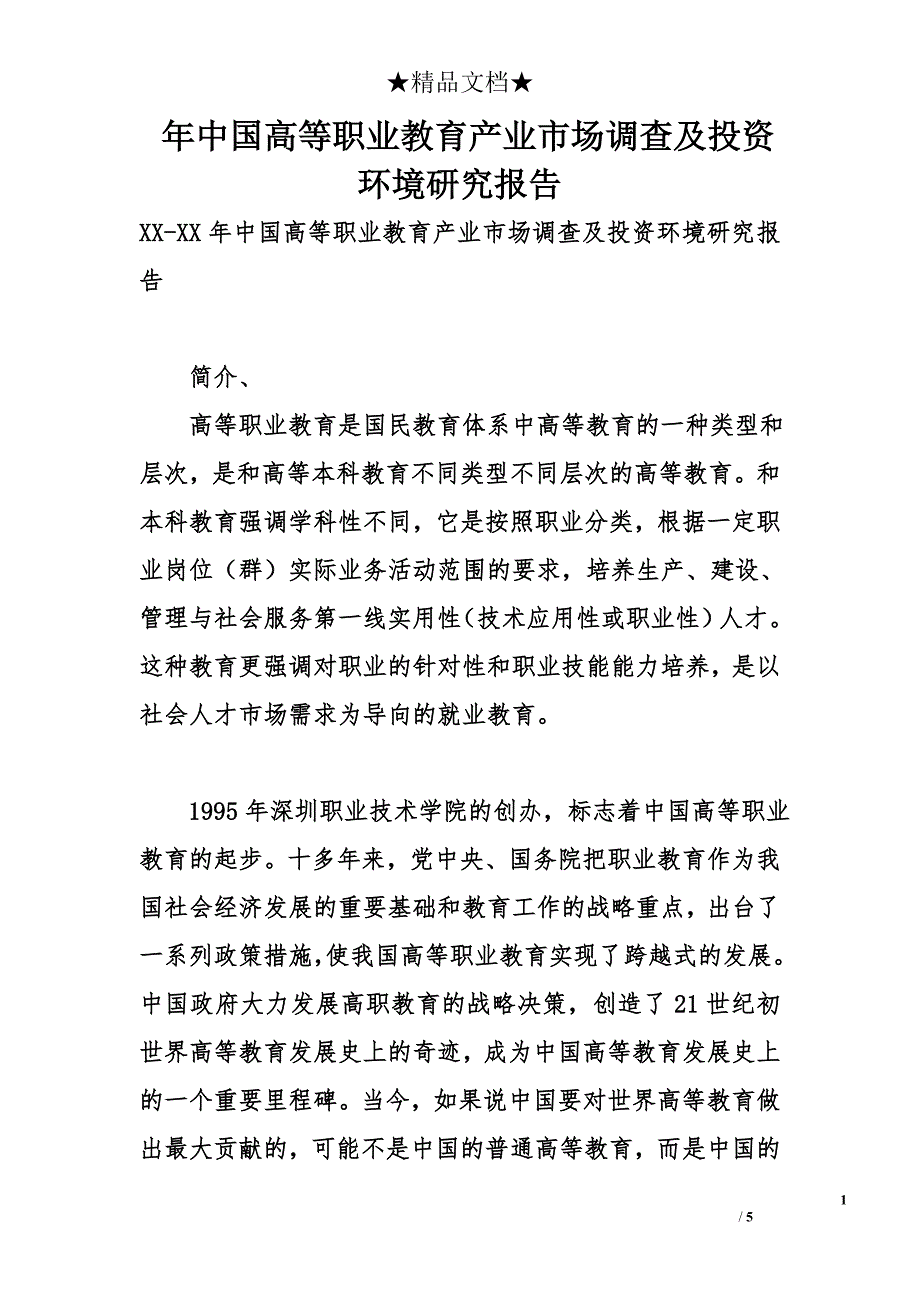 ★精品文档★

年中国高等职业教育产业市场调查及投资环境研究报告

XX-XX 年中国高等职业教育产业市场调查及投资环境研究报告

简介、

高等职业教育是国民教育体系中高等教育的一种类型和层次，是和高等本科教育不同类型不同层次的高等教育。和本科教育强调学科性不同，它是按照职业分类，根据一定职业岗位（群）实际业务活动范围的要求，培养生产、建设、管理与社会服务第一线实用性（技术应用性或职业性）人才。这种教育更强调对职业的针对性和职业技能能力培养，是以社会人才市场需求为导向的就业教育。

1995 年深圳职业技术学院的创办，标志着中国高等职业教育的起步。十多年来，党中央、国务院把职业教育作为我国社会经济发展的重要基础和教育工作的战略重点，出台了一系列政策措施,使我国高等职业教育实现了跨越式的发展。中国政府大力发展高职教育的战略决策，创造了 21 世纪初世界高等教育发展史上的奇迹，成为中国高等教育发展史上的一个重要里程碑。当今，如果说中国要对世界高等教育做出最大贡献的，可能不是中国的普通高等教育，而是中国的

1

/ 5